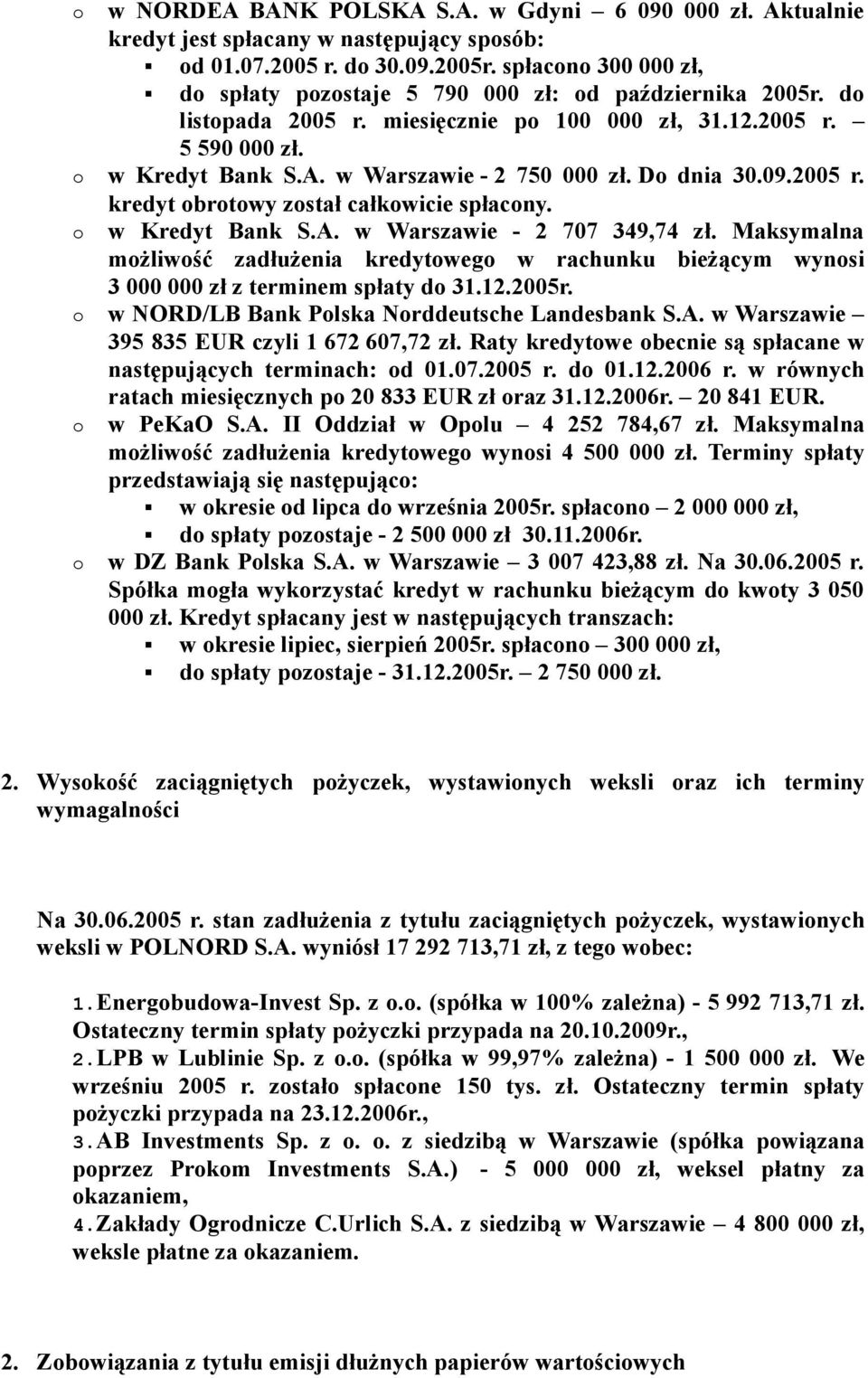 o w NORDEA BANK POLSKA S.A. w Gdyni – 6 090 000 zł. Aktualnie kredyt jest spłacany w następujący sposób:

▪ od 01.07.2005 r. do 30.09.2005r. spłacono 300 000 zł,
▪ do spłaty pozostaje 5 790 000 zł: od października 2005r. do listopada 2005 r. miesięcznie po 100 000 zł, 31.12.2005 r. – 5 590 000 zł.

o w Kredyt Bank S.A. w Warszawie - 2 750 000 zł. Do dnia 30.09.2005 r. kredyt obrotowy został całkowicie spłacony.

o w Kredyt Bank S.A. w Warszawie - 2 707 349,74 zł. Maksymalna możliwość zadłużenia kredytowego w rachunku bieżącym wynosi 3 000 000 zł z terminem spłaty do 31.12.2005r.

o w NORD/LB Bank Polska Norddeutsche Landesbank S.A. w Warszawie – 395 835 EUR czyli 1 672 607,72 zł. Raty kredytowe obecnie są spłacane w następujących terminach: od 01.07.2005 r. do 01.12.2006 r. w równych ratach miesięcznych po 20 833 EUR zł oraz 31.12.2006r. – 20 841 EUR.

o w PeKaO S.A. II Oddział w Opolu – 4 252 784,67 zł. Maksymalna możliwość zadłużenia kredytowego wynosi 4 500 000 zł. Terminy spłaty przedstawiają się następująco:

▪ w okresie od lipca do września 2005r. spłacono – 2 000 000 zł,
▪ do spłaty pozostaje - 2 500 000 zł 30.11.2006r.

o w DZ Bank Polska S.A. w Warszawie – 3 007 423,88 zł. Na 30.06.2005 r. Spółka mogła wykorzystać kredyt w rachunku bieżącym do kwoty 3 050 000 zł. Kredyt spłacany jest w następujących transzach:

▪ w okresie lipiec, sierpień 2005r. spłacono – 300 000 zł,
▪ do spłaty pozostaje - 31.12.2005r. – 2 750 000 zł.

2. Wysokość zaciągniętych pożyczek, wystawionych weksli oraz ich terminy wymagalności

Na 30.06.2005 r. stan zadłużenia z tytułu zaciągniętych pożyczek, wystawionych weksli w POLNORD S.A. wyniósł 17 292 713,71 zł, z tego wobec:

1. Energobudowa-Invest Sp. z o.o. (spółka w 100% zależna) - 5 992 713,71 zł. Ostateczny termin spłaty pożyczki przypada na 20.10.2009r.,
2. LPB w Lublinie Sp. z o.o. (spółka w 99,97% zależna) - 1 500 000 zł. We wrześniu 2005 r. zostało spłacone 150 tys. zł. Ostateczny termin spłaty pożyczki przypada na 23.12.2006r.,
3. AB Investments Sp. z o. o. z siedzibą w Warszawie (spółka powiązana poprzez Prokom Investments S.A.) - 5 000 000 zł, weksel płatny za okazaniem,
4. Zakłady Ogrodnicze C.Urlich S.A. z siedzibą w Warszawie – 4 800 000 zł, weksle płatne za okazaniem.

2. Zobowiązania z tytułu emisji dłużnych papierów wartościowych